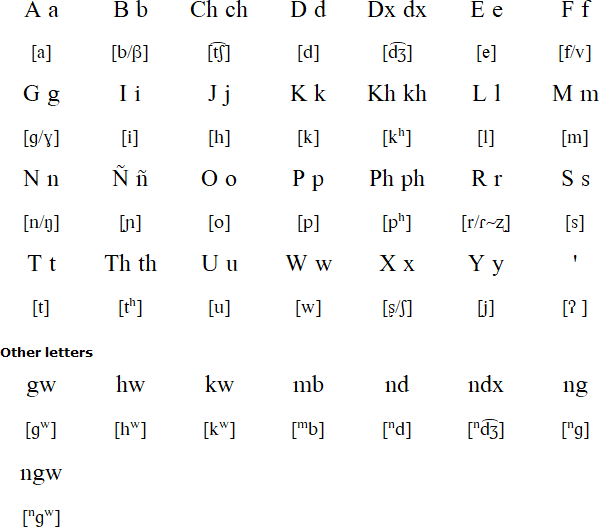 | A a | B b | Ch ch | D d | Dx dx | E e | F f |
|---|---|---|---|---|---|---|
| [a] | [b/β] | [t͡ʃ] | [d] | [d͡ʒ] | [e] | [f/v] |
| G g | I i | J j | K k | Kh kh | L l | M m |
| [g/ɣ] | [i] | [h] | [k] | [kʰ] | [l] | [m] |
| N n | Ñ ñ | O o | P p | Ph ph | R r | S s |
| [n/ŋ] | [ɲ] | [o] | [p] | [pʰ] | [r/ɾ~z] | [s] |
| T t | Th th | U u | W w | X x | Y y | ' |
| [t] | [tʰ] | [u] | [w] | [ʂ/ʃ] | [j] | [ʔ ] |

Other letters

| gw | hw | kw | mb | nd | ndx | ng |
|---|---|---|---|---|---|---|
| [gʷ] | [hʷ] | [kʷ] | [ᵐb] | [ⁿd] | [ⁿd͡ʒ] | [ⁿg] |
| ngw | | | | | | |
| [ⁿgʷ] | | | | | | |